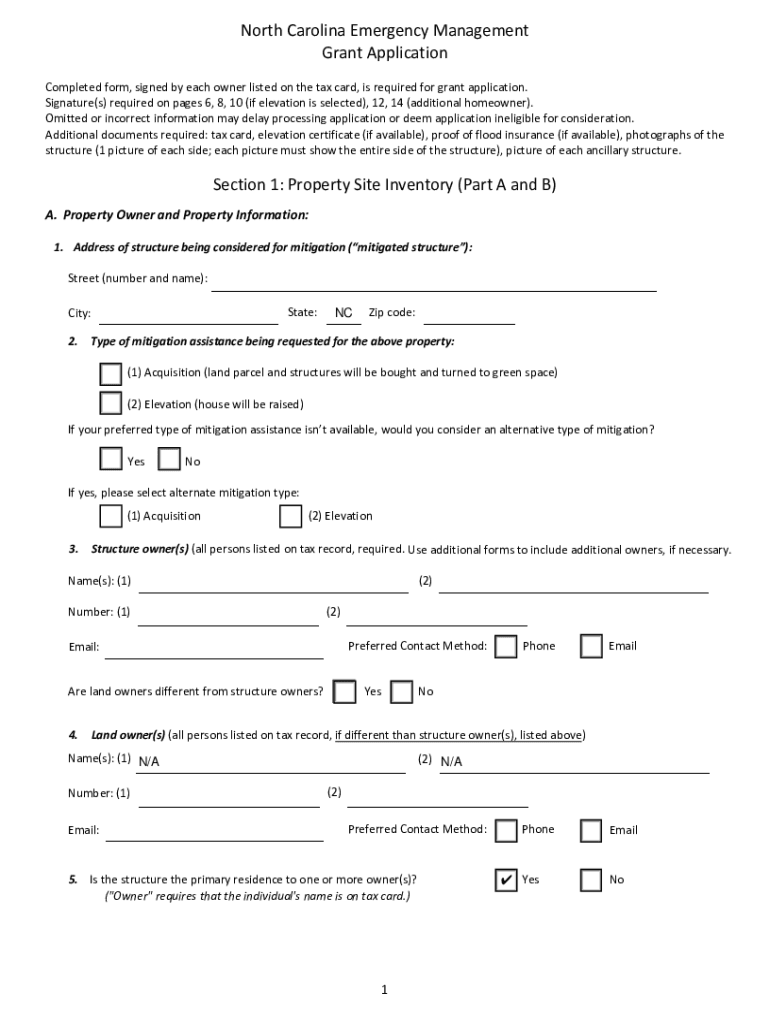 North Carolina Emergency Management
Grant Application

Completed form, signed by each owner listed on the tax card, is required for grant application.
Signature(s) required on pages 6, 8, 10 (if elevation is selected), 12, 14 (additional homeowner).
Omitted or incorrect information may delay processing application or deem application ineligible for consideration.
Additional documents required: tax card, elevation certificate (if available), proof of flood insurance (if available), photographs of the structure (1 picture of each side; each picture must show the entire side of the structure), picture of each ancillary structure.

Section 1: Property Site Inventory (Part A and B)

A. Property Owner and Property Information:

1. Address of structure being considered for mitigation ("mitigated structure"):

Street (number and name):

City: State: NC Zip code:

2. Type of mitigation assistance being requested for the above property:

(1) Acquisition (land parcel and structures will be bought and turned to green space)

(2) Elevation (house will be raised)

If your preferred type of mitigation assistance isn't available, would you consider an alternative type of mitigation?

Yes No

If yes, please select alternate mitigation type:

(1) Acquisition (2) Elevation

3. Structure owner(s) (all persons listed on tax record, required. Use additional forms to include additional owners, if necessary.

Name(s): (1) (2)

Number: (1) (2)

Email: Preferred Contact Method: Phone Email

Are land owners different from structure owners? Yes No

4. Land owner(s) (all persons listed on tax record, if different than structure owner(s), listed above)

Name(s): (1) N/A (2) N/A

Number: (1) (2)

Email: Preferred Contact Method: Phone Email

5. Is the structure the primary residence to one or more owner(s)? ✔ Yes No
("Owner" requires that the individual's name is on tax card.)

1